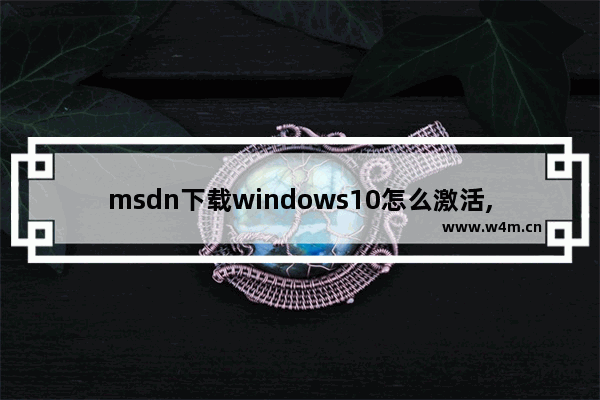 msdn下载windows10怎么激活,

www.w4m.cn